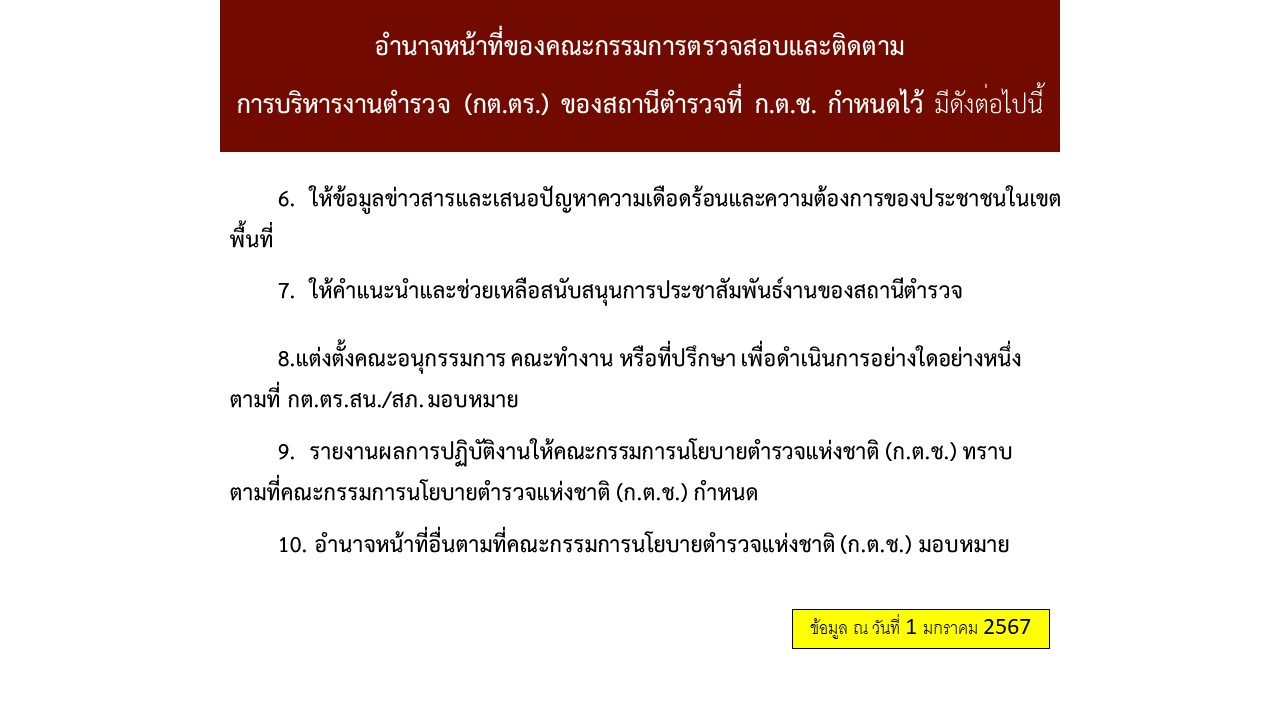 อำนาจหน้าที่ของคณะกรรมการตรวจสอบและติดตาม
การบริหารงานตำรวจ (กต.ตร.) ของสถานีตำรวจที่ ก.ต.ช. กำหนดไว้ มีดังต่อไปนี้

6. ให้ข้อมูลข่าวสารและเสนอปัญหาความเดือดร้อนและความต้องการของประชาชนในเขตพื้นที่

7. ให้คำแนะนำและช่วยเหลือสนับสนุนการประชาสัมพันธ์งานของสถานีตำรวจ

8.แต่งตั้งคณะอนุกรรมการ คณะทำงาน หรือที่ปรึกษา เพื่อดำเนินการอย่างใดอย่างหนึ่งตามที่ กต.ตร.สน./สภ. มอบหมาย

9. รายงานผลการปฏิบัติงานให้คณะกรรมการนโยบายตำรวจแห่งชาติ (ก.ต.ช.) ทราบตามที่คณะกรรมการนโยบายตำรวจแห่งชาติ (ก.ต.ช.) กำหนด

10. อำนาจหน้าที่อื่นตามที่คณะกรรมการนโยบายตำรวจแห่งชาติ (ก.ต.ช.) มอบหมาย

ข้อมูล ณ วันที่ 1 มกราคม 2567